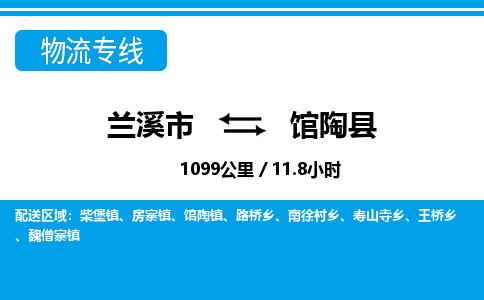 物流专线

兰溪市 馆陶县

1099公里 / 11.8小时

配送区域：柴堡镇、房寨镇、馆陶镇、路桥乡、南徐村乡、寿山寺乡、王桥乡、魏僧寨镇